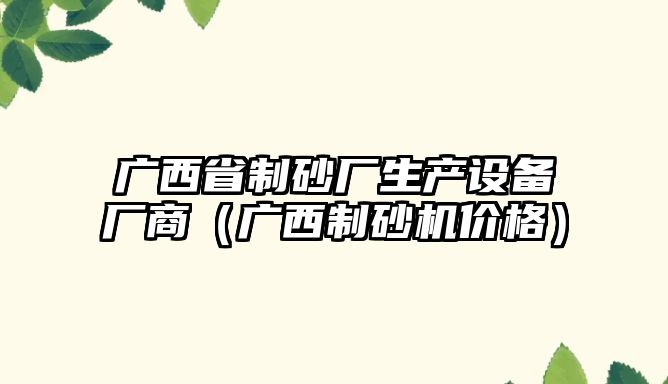 广西省制砂厂生产设备厂商（广西制砂机价格）